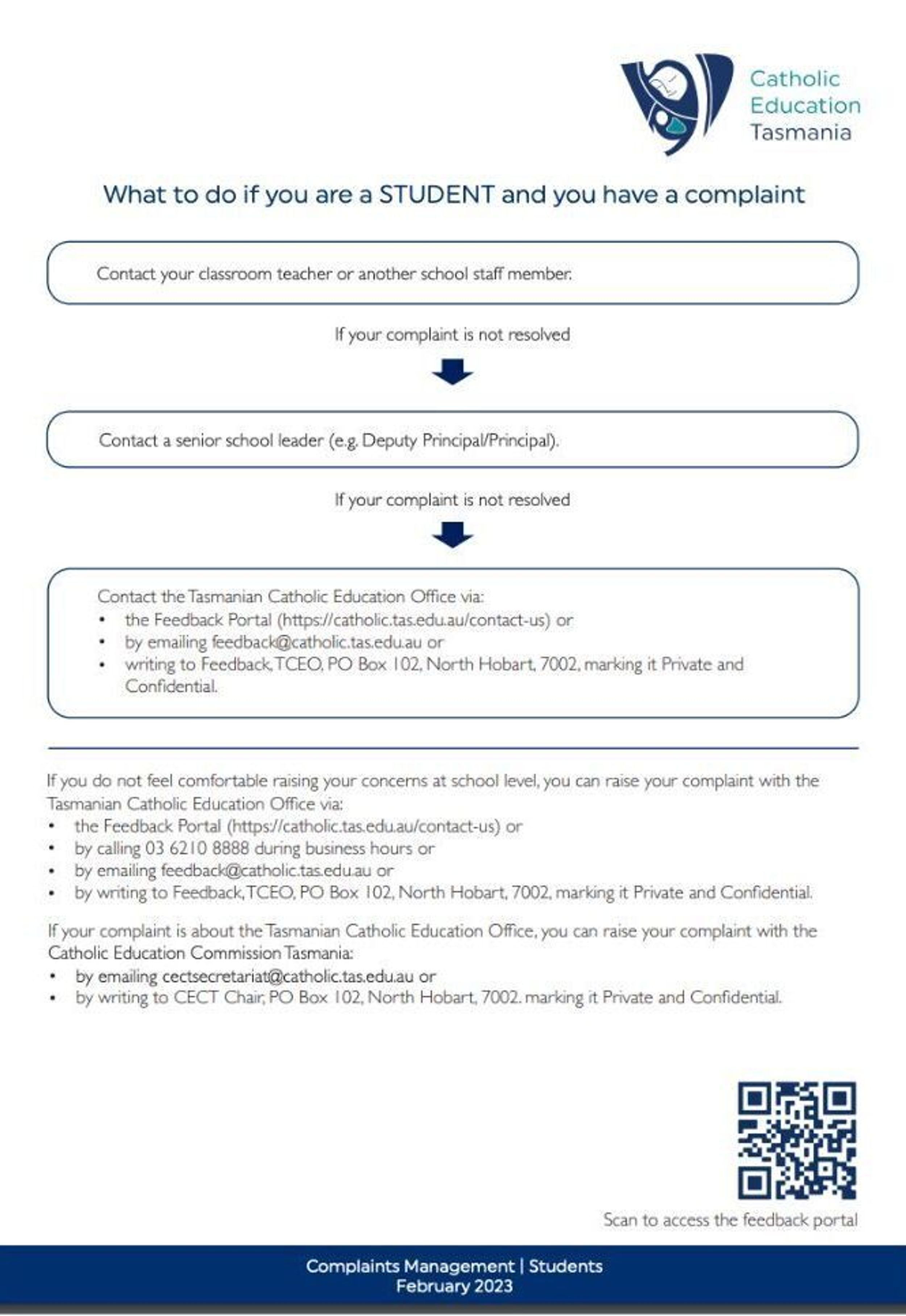 Catholic Education Tasmania

What to do if you are a STUDENT and you have a complaint

Contact your classroom teacher or another school staff member.

If your complaint is not resolved

Contact a senior school leader (e.g. Deputy Principal/Principal).

If your complaint is not resolved

Contact the Tasmanian Catholic Education Office via:
• the Feedback Portal (https://catholic.tas.edu.au/contact-us) or
• by emailing feedback@catholic.tas.edu.au or
• writing to Feedback, TCEO, PO Box 102, North Hobart, 7002, marking it Private and Confidential.

If you do not feel comfortable raising your concerns at school level, you can raise your complaint with the Tasmanian Catholic Education Office via:
• the Feedback Portal (https://catholic.tas.edu.au/contact-us) or
• by calling 03 6210 8888 during business hours or
• by emailing feedback@catholic.tas.edu.au or
• by writing to Feedback, TCEO, PO Box 102, North Hobart, 7002, marking it Private and Confidential.

If your complaint is about the Tasmanian Catholic Education Office, you can raise your complaint with the Catholic Education Commission Tasmania:
• by emailing cectsecretariat@catholic.tas.edu.au or
• by writing to CECT Chair, PO Box 102, North Hobart, 7002. marking it Private and Confidential.

Scan to access the feedback portal

Complaints Management | Students
February 2023